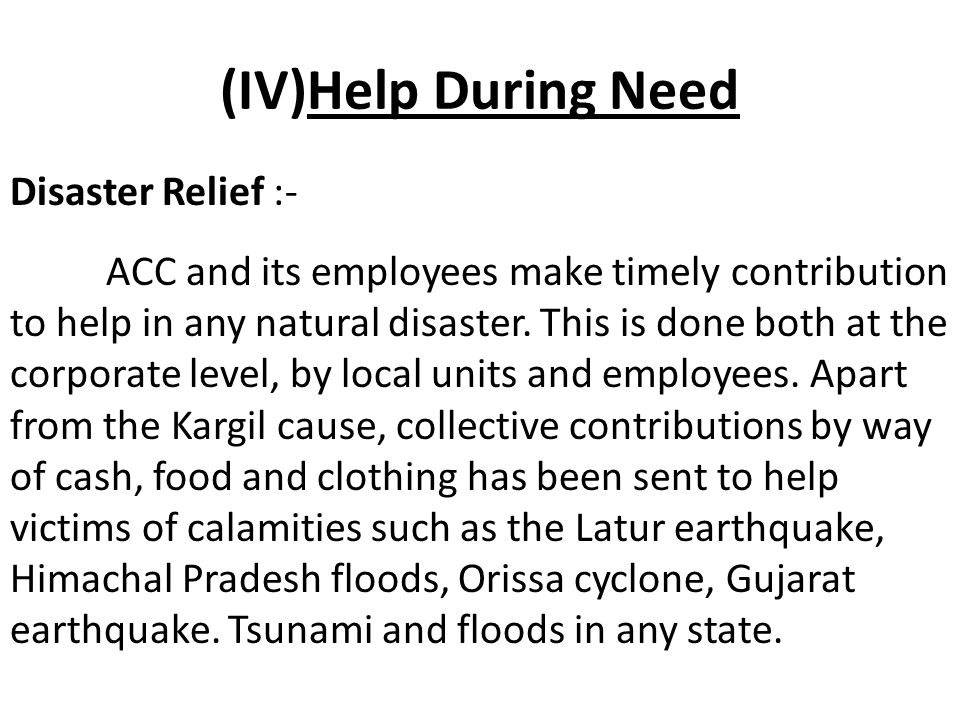 (IV)Help During Need

Disaster Relief :-

ACC and its employees make timely contribution to help in any natural disaster. This is done both at the corporate level, by local units and employees. Apart from the Kargil cause, collective contributions by way of cash, food and clothing has been sent to help victims of calamities such as the Latur earthquake, Himachal Pradesh floods, Orissa cyclone, Gujarat earthquake. Tsunami and floods in any state.